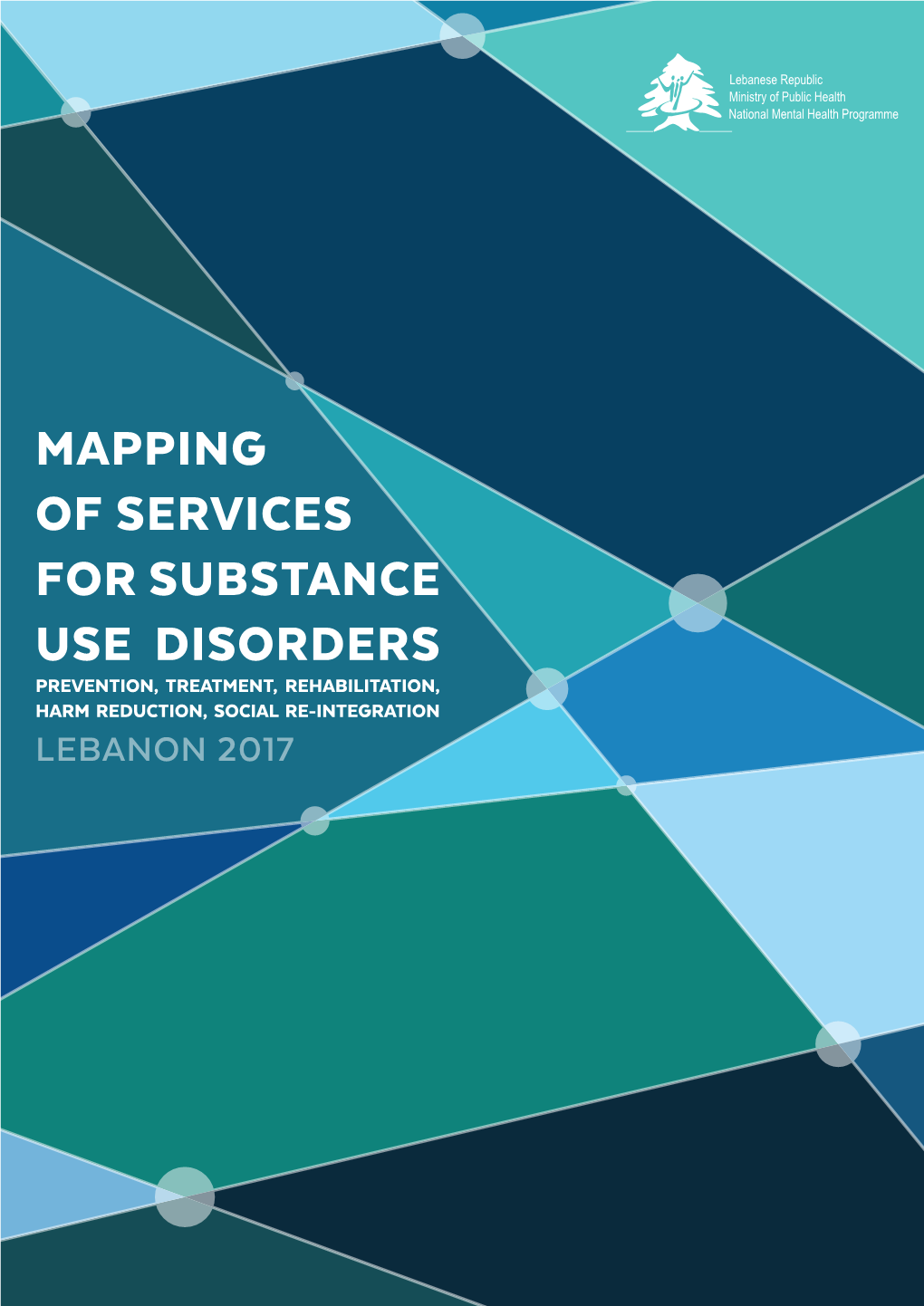 Lebanese Republic
Ministry of Public Health
National Mental Health Programme

MAPPING OF SERVICES FOR SUBSTANCE USE DISORDERS

PREVENTION, TREATMENT, REHABILITATION, HARM REDUCTION, SOCIAL RE-INTEGRATION

LEBANON 2017